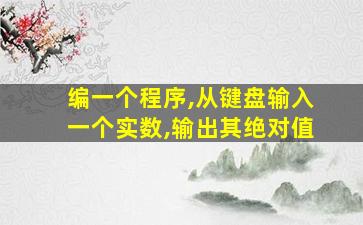 编一个程序,从键盘输入一个实数,输出其绝对值